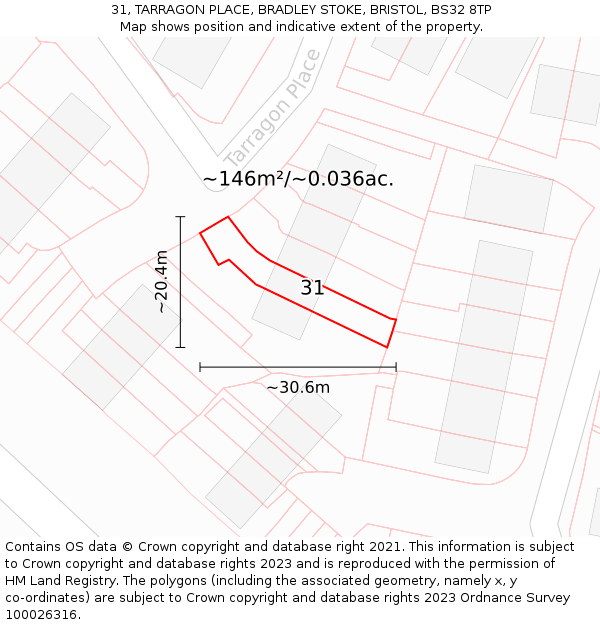 31, TARRAGON PLACE, BRADLEY STOKE, BRISTOL, BS32 8TP
Map shows position and indicative extent of the property.

Tarragon Place

~146m²/~0.036ac.

~20.4m

31

~30.6m

Contains OS data © Crown copyright and database right 2021. This information is subject to Crown copyright and database rights 2023 and is reproduced with the permission of HM Land Registry. The polygons (including the associated geometry, namely x, y co-ordinates) are subject to Crown copyright and database rights 2023 Ordnance Survey 100026316.